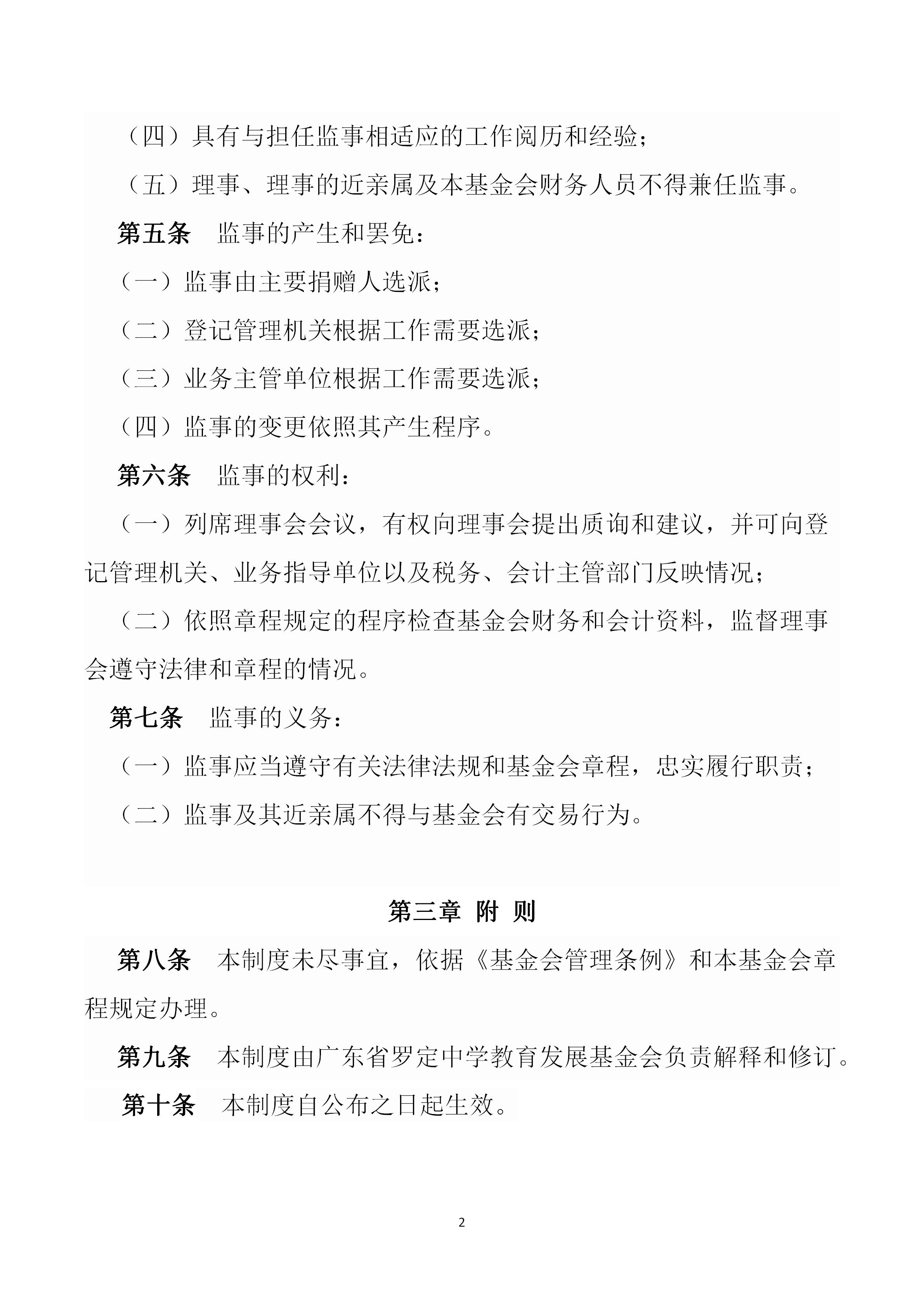 （四）具有与担任监事相适应的工作阅历和经验；

（五）理事、理事的近亲属及本基金会财务人员不得兼任监事。

第五条　监事的产生和罢免：

（一）监事由主要捐赠人选派；

（二）登记管理机关根据工作需要选派；

（三）业务主管单位根据工作需要选派；

（四）监事的变更依照其产生程序。

第六条　监事的权利：

（一）列席理事会会议，有权向理事会提出质询和建议，并可向登记管理机关、业务指导单位以及税务、会计主管部门反映情况；

（二）依照章程规定的程序检查基金会财务和会计资料，监督理事会遵守法律和章程的情况。

第七条　监事的义务：

（一）监事应当遵守有关法律法规和基金会章程，忠实履行职责；

（二）监事及其近亲属不得与基金会有交易行为。

第三章 附 则

第八条　本制度未尽事宜，依据《基金会管理条例》和本基金会章程规定办理。

第九条　本制度由广东省罗定中学教育发展基金会负责解释和修订。

第十条　本制度自公布之日起生效。

2